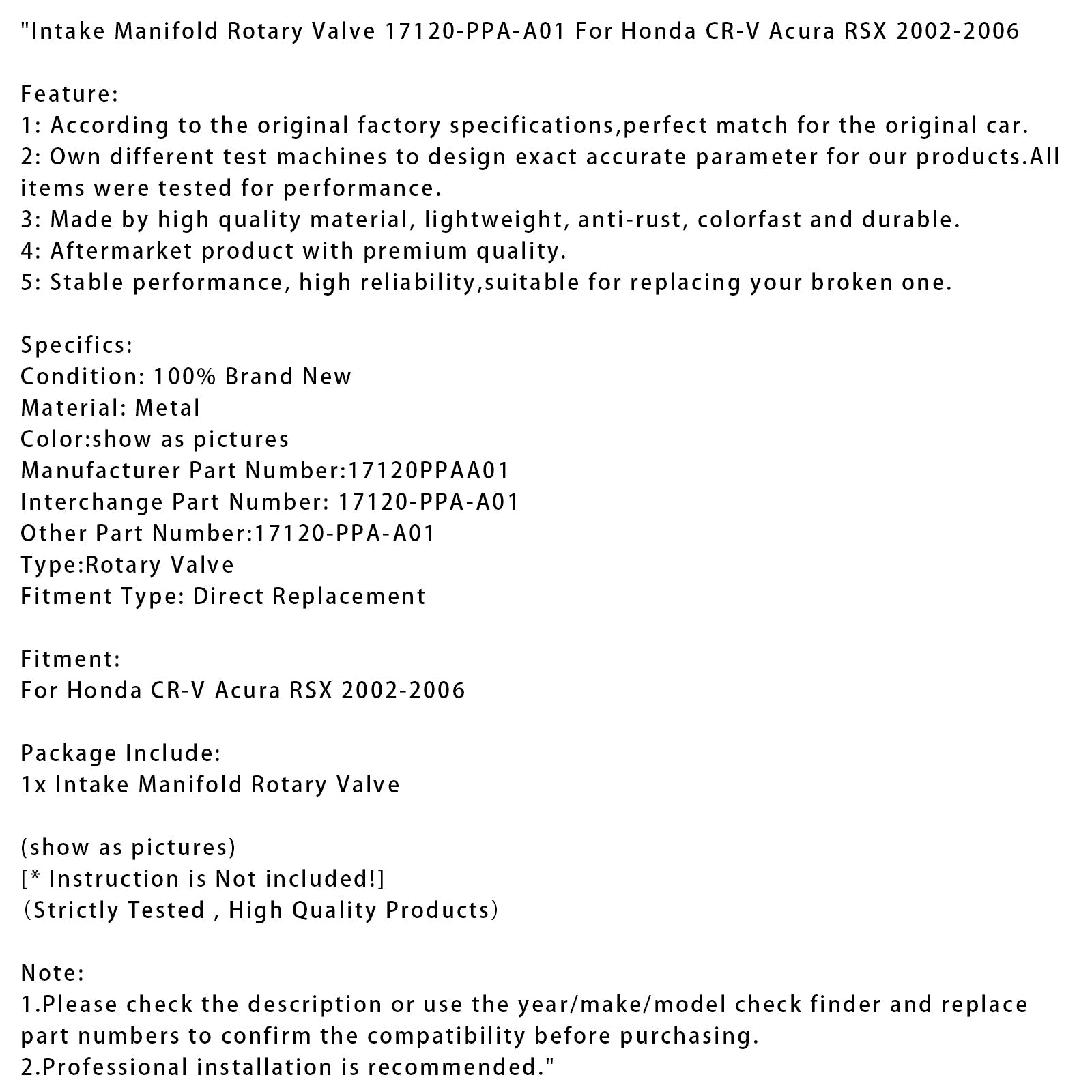 "Intake Manifold Rotary Valve 17120-PPA-A01 For Honda CR-V Acura RSX 2002-2006

Feature:
1: According to the original factory specifications,perfect match for the original car.
2: Own different test machines to design exact accurate parameter for our products.All items were tested for performance.
3: Made by high quality material, lightweight, anti-rust, colorfast and durable.
4: Aftermarket product with premium quality.
5: Stable performance, high reliability,suitable for replacing your broken one.

Specifics:
Condition: 100% Brand New
Material: Metal
Color:show as pictures
Manufacturer Part Number:17120PPAA01
Interchange Part Number: 17120-PPA-A01
Other Part Number:17120-PPA-A01
Type:Rotary Valve
Fitment Type: Direct Replacement

Fitment:
For Honda CR-V Acura RSX 2002-2006

Package Include:
1x Intake Manifold Rotary Valve

(show as pictures)
[* Instruction is Not included!]
（Strictly Tested , High Quality Products）

Note:
1.Please check the description or use the year/make/model check finder and replace part numbers to confirm the compatibility before purchasing.
2.Professional installation is recommended."